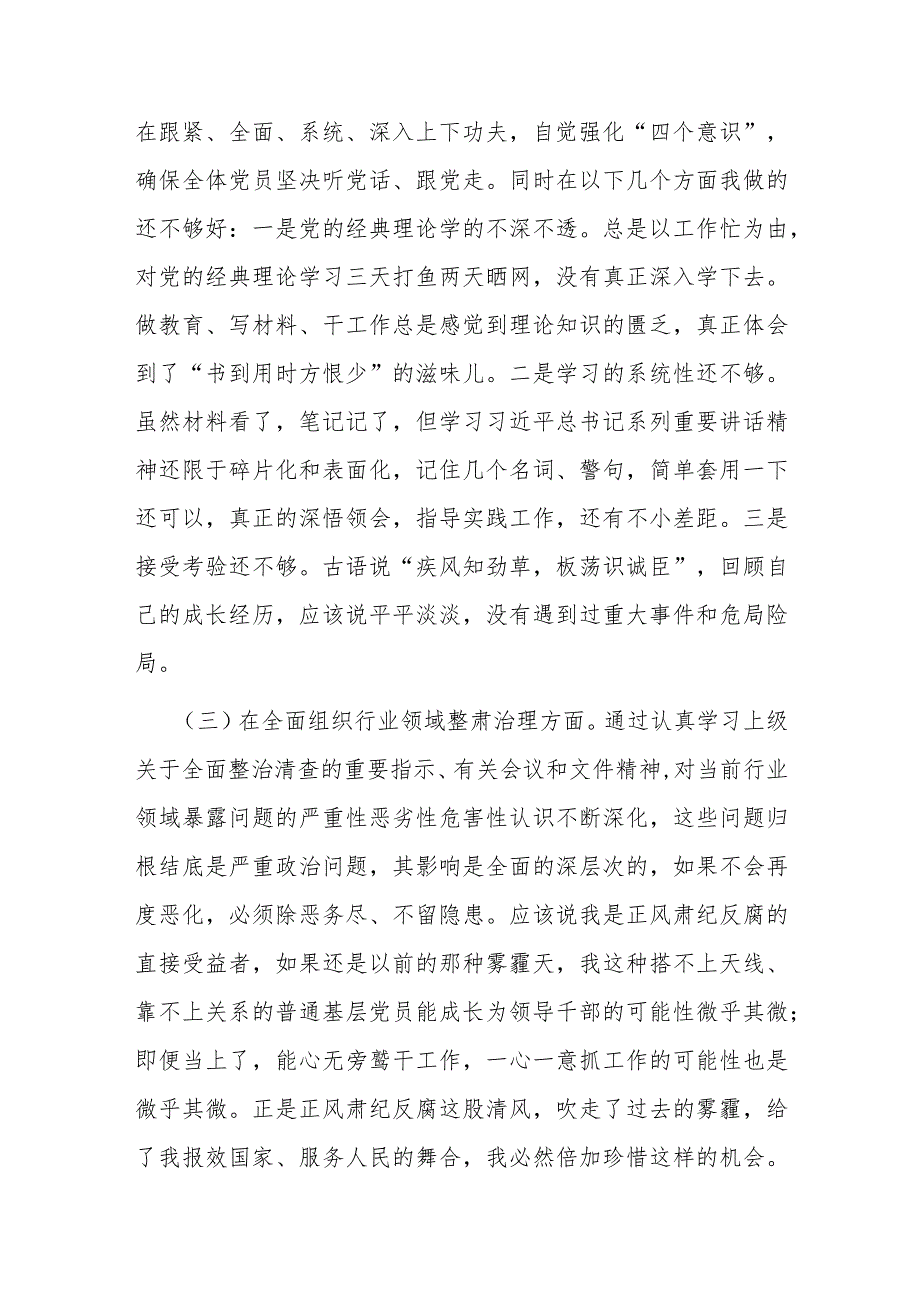 在跟紧、全面、系统、深入上下功夫，自觉强化“四个意识”，确保全体党员坚决听党话、跟党走。同时在以下几个方面我做的还不够好：一是党的经典理论学的不深不透。总是以工作忙为由，对党的经典理论学习三天打鱼两天晒网，没有真正深入学下去。做教育、写材料、干工作总是感觉到理论知识的匮乏，真正体会到了“书到用时方恨少”的滋味儿。二是学习的系统性还不够。虽然材料看了，笔记记了，但学习习近平总书记系列重要讲话精神还限于碎片化和表面化，记住几个名词、警句，简单套用一下还可以，真正的深悟领会，指导实践工作，还有不小差距。三是接受考验还不够。古语说“疾风知劲草，板荡识诚臣”，回顾自己的成长经历，应该说平平淡淡，没有遇到过重大事件和危局险局。

（三）在全面组织行业领域整肃治理方面。通过认真学习上级关于全面整治清查的重要指示、有关会议和文件精神,对当前行业领域暴露问题的严重性恶劣性危害性认识不断深化，这些问题归根结底是严重政治问题，其影响是全面的深层次的，如果不会再度恶化，必须除恶务尽、不留隐患。应该说我是正风肃纪反腐的直接受益者，如果还是以前的那种雾霾天，我这种搭不上天线、靠不上关系的普通基层党员能成长为领导干部的可能性微乎其微；即便当上了，能心无旁鹜干工作，一心一意抓工作的可能性也是微乎其微。正是正风肃纪反腐这股清风，吹走了过去的雾霾，给了我报效国家、服务人民的舞合，我必然倍加珍惜这样的机会。